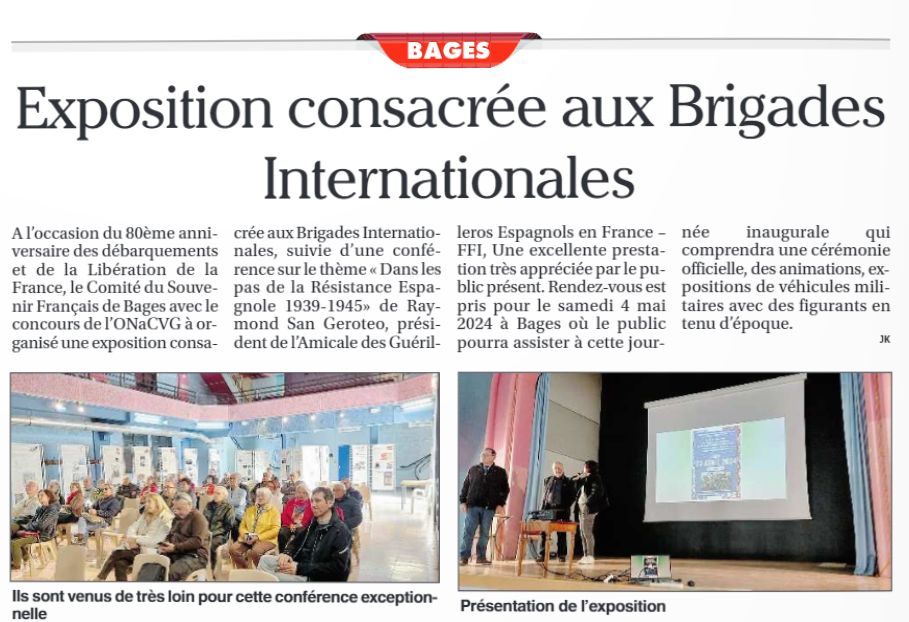 BAGES

Exposition consacrée aux Brigades Internationales

A l'occasion du 80ème anniversaire des débarquements et de la Libération de la France, le Comité du Souvenir Français de Bages avec le concours de l'ONaCVG à organisé une exposition consacrée aux Brigades Internationales, suivie d'une conférence sur le thème « Dans les pas de la Résistance Espagnole 1939-1945» de Raymond San Geroteo, président de l'Amicale des Guérilleros Espagnols en France – FFI, Une excellente prestation très appréciée par le public présent. Rendez-vous est pris pour le samedi 4 mai 2024 à Bages où le public pourra assister à cette journée inaugurale qui comprendra une cérémonie officielle, des animations, expositions de véhicules militaires avec des figurants en tenu d'époque.

JK

Ils sont venus de très loin pour cette conférence exceptionnelle

Présentation de l'exposition